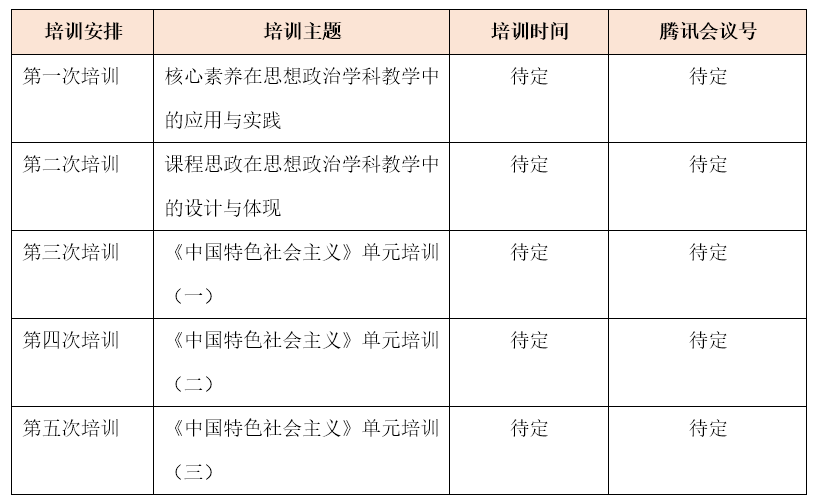 | 培训安排 | 培训主题 | 培训时间 | 腾讯会议号 |
|---|---|---|---|
| 第一次培训 | 核心素养在思想政治学科教学中的应用与实践 | 待定 | 待定 |
| 第二次培训 | 课程思政在思想政治学科教学中的设计与体现 | 待定 | 待定 |
| 第三次培训 | 《中国特色社会主义》单元培训（一） | 待定 | 待定 |
| 第四次培训 | 《中国特色社会主义》单元培训（二） | 待定 | 待定 |
| 第五次培训 | 《中国特色社会主义》单元培训（三） | 待定 | 待定 |